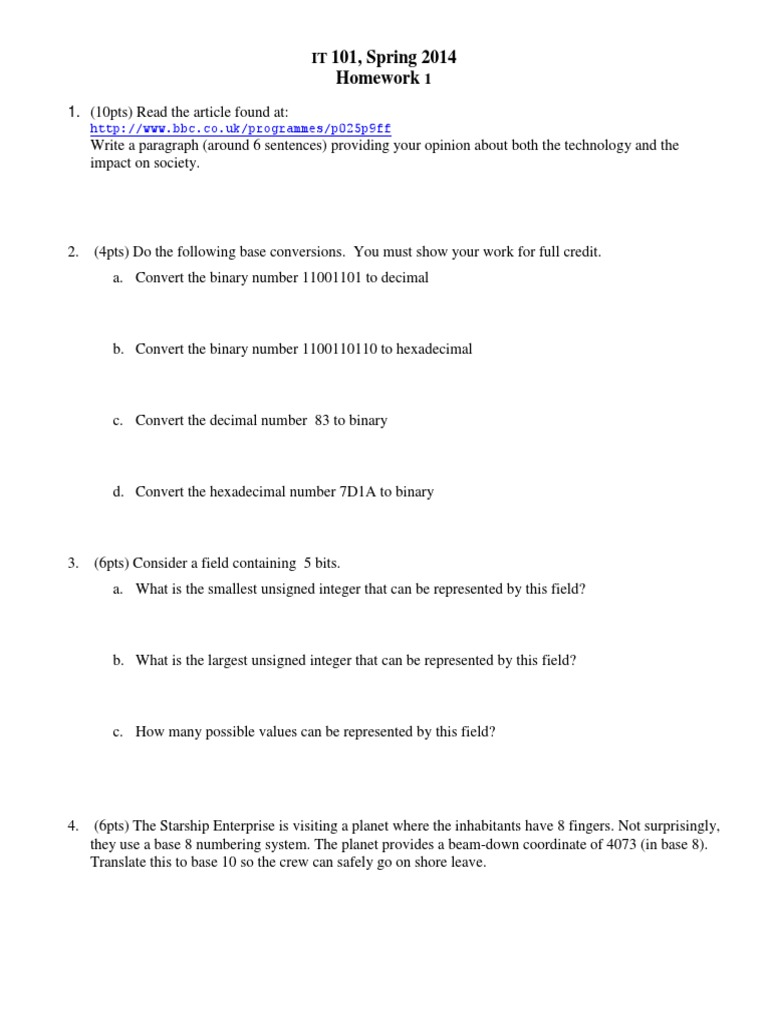 IT 101, Spring 2014
Homework 1

1. (10pts) Read the article found at:
http://www.bbc.co.uk/programmes/p025p9ff
Write a paragraph (around 6 sentences) providing your opinion about both the technology and the impact on society.

2. (4pts) Do the following base conversions. You must show your work for full credit.

a. Convert the binary number 11001101 to decimal

b. Convert the binary number 1100110110 to hexadecimal

c. Convert the decimal number 83 to binary

d. Convert the hexadecimal number 7D1A to binary

3. (6pts) Consider a field containing 5 bits.

a. What is the smallest unsigned integer that can be represented by this field?

b. What is the largest unsigned integer that can be represented by this field?

c. How many possible values can be represented by this field?

4. (6pts) The Starship Enterprise is visiting a planet where the inhabitants have 8 fingers. Not surprisingly, they use a base 8 numbering system. The planet provides a beam-down coordinate of 4073 (in base 8). Translate this to base 10 so the crew can safely go on shore leave.